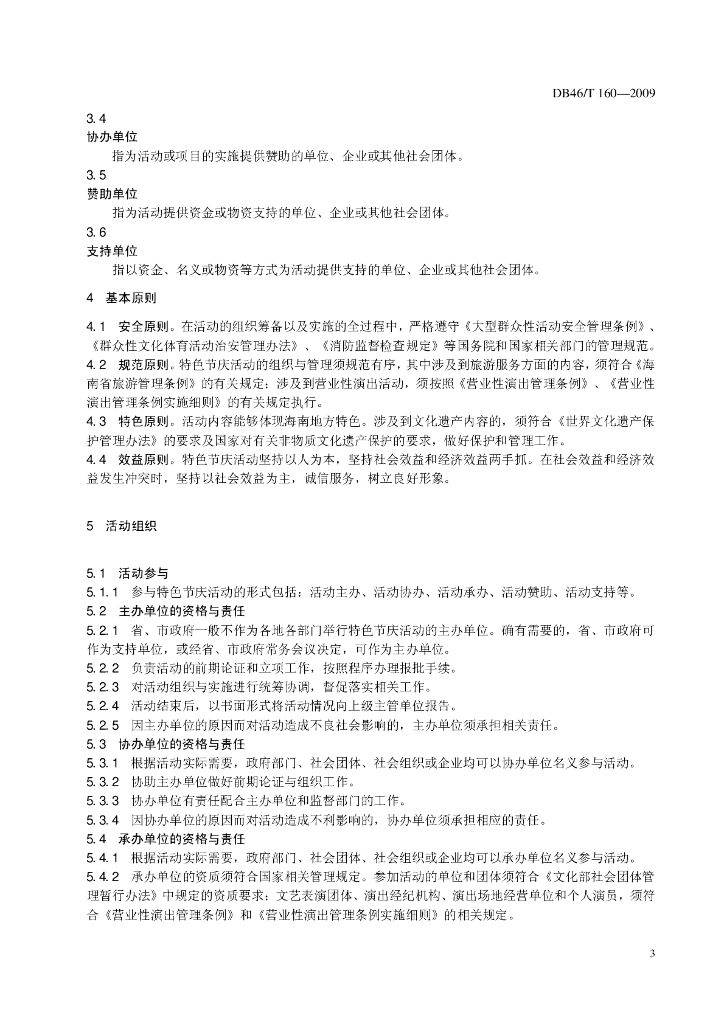 DB46/T 160—2009

3.4
协办单位
指为活动或项目的实施提供赞助的单位、企业或其他社会团体。

3.5
赞助单位
指为活动提供资金或物资支持的单位、企业或其他社会团体。

3.6
支持单位
指以资金、名义或物资等方式为活动提供支持的单位、企业或其他社会团体。

4 基本原则

4.1 安全原则。在活动的组织筹备以及实施的全过程中，严格遵守《大型群众性活动安全管理条例》、《群众性文化体育活动治安管理办法》、《消防监督检查规定》等国务院和国家相关部门的管理规范。
4.2 规范原则。特色节庆活动的组织与管理须规范有序，其中涉及到旅游服务方面的内容，须符合《海南省旅游管理条例》的有关规定；涉及到营业性演出活动，须按照《营业性演出管理条例》、《营业性演出管理条例实施细则》的有关规定执行。
4.3 特色原则。活动内容能够体现海南地方特色。涉及到文化遗产内容的，须符合《世界文化遗产保护管理办法》的要求及国家对有关非物质文化遗产保护的要求，做好保护和管理工作。
4.4 效益原则。特色节庆活动坚持以人为本，坚持社会效益和经济效益两手抓。在社会效益和经济效益发生冲突时，坚持以社会效益为主，诚信服务，树立良好形象。

5 活动组织

5.1 活动参与
5.1.1 参与特色节庆活动的形式包括：活动主办、活动协办、活动承办、活动赞助、活动支持等。
5.2 主办单位的资格与责任
5.2.1 省、市政府一般不作为各地各部门举行特色节庆活动的主办单位。确有需要的，省、市政府可作为支持单位，或经省、市政府常务会议决定，可作为主办单位。
5.2.2 负责活动的前期论证和立项工作，按照程序办理报批手续。
5.2.3 对活动组织与实施进行统筹协调，督促落实相关工作。
5.2.4 活动结束后，以书面形式将活动情况向上级主管单位报告。
5.2.5 因主办单位的原因而对活动造成不良社会影响的，主办单位须承担相关责任。
5.3 协办单位的资格与责任
5.3.1 根据活动实际需要，政府部门、社会团体、社会组织或企业均可以协办单位名义参与活动。
5.3.2 协助主办单位做好前期论证与组织工作。
5.3.3 协办单位有责任配合主办单位和监督部门的工作。
5.3.4 因协办单位的原因而对活动造成不利影响的，协办单位须承担相应的责任。
5.4 承办单位的资格与责任
5.4.1 根据活动实际需要，政府部门、社会团体、社会组织或企业均可以承办单位名义参与活动。
5.4.2 承办单位的资质须符合国家相关管理规定。参加活动的单位和团体须符合《文化部社会团体管理暂行办法》中规定的资质要求；文艺表演团体、演出经纪机构、演出场地经营单位和个人演员，须符合《营业性演出管理条例》和《营业性演出管理条例实施细则》的相关规定。

3